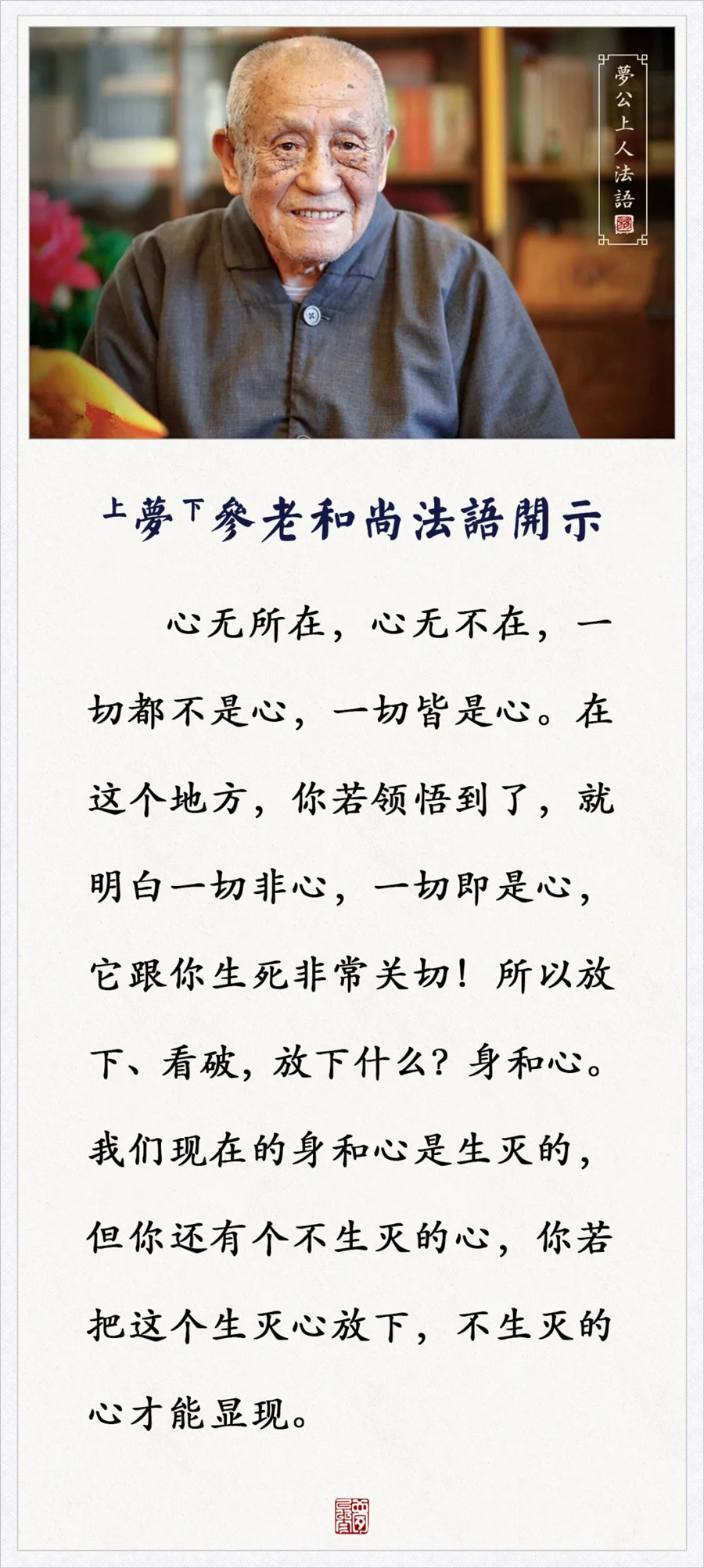 夢公上人法語

上夢下參老和尚法語開示

心无所在，心无不在，一切都不是心，一切皆是心。在这个地方，你若领悟到了，就明白一切非心，一切即是心，它跟你生死非常关切！所以放下、看破，放下什么？身和心。我们现在的身和心是生灭的，但你还有个不生灭的心，你若把这个生灭心放下，不生灭的心才能显现。